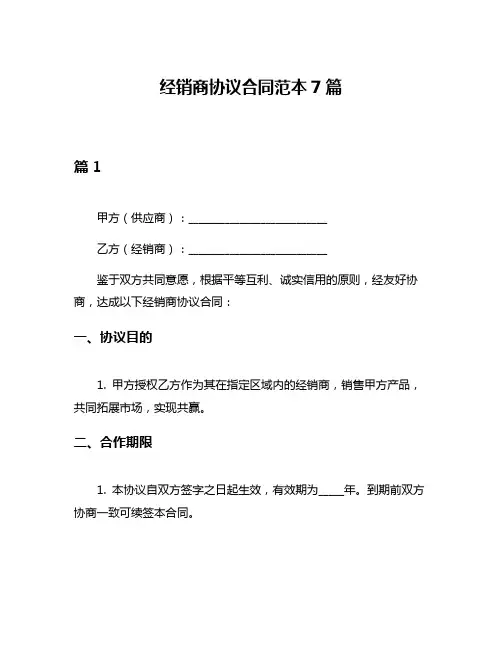 经销商协议合同范本 7 篇

篇 1

甲方（供应商）：________________________

乙方（经销商）：________________________

鉴于双方共同意愿，根据平等互利、诚实信用的原则，经友好协商，达成以下经销商协议合同：

一、协议目的

1. 甲方授权乙方作为其在指定区域内的经销商，销售甲方产品，共同拓展市场，实现共赢。

二、合作期限

1. 本协议自双方签字之日起生效，有效期为____年。到期前双方协商一致可续签本合同。